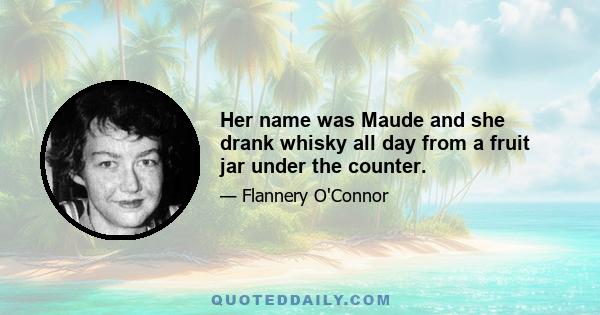 Her name was Maude and she drank whisky all day from a fruit jar under the counter.

— Flannery O'Connor

QUOTEDDAILY.COM